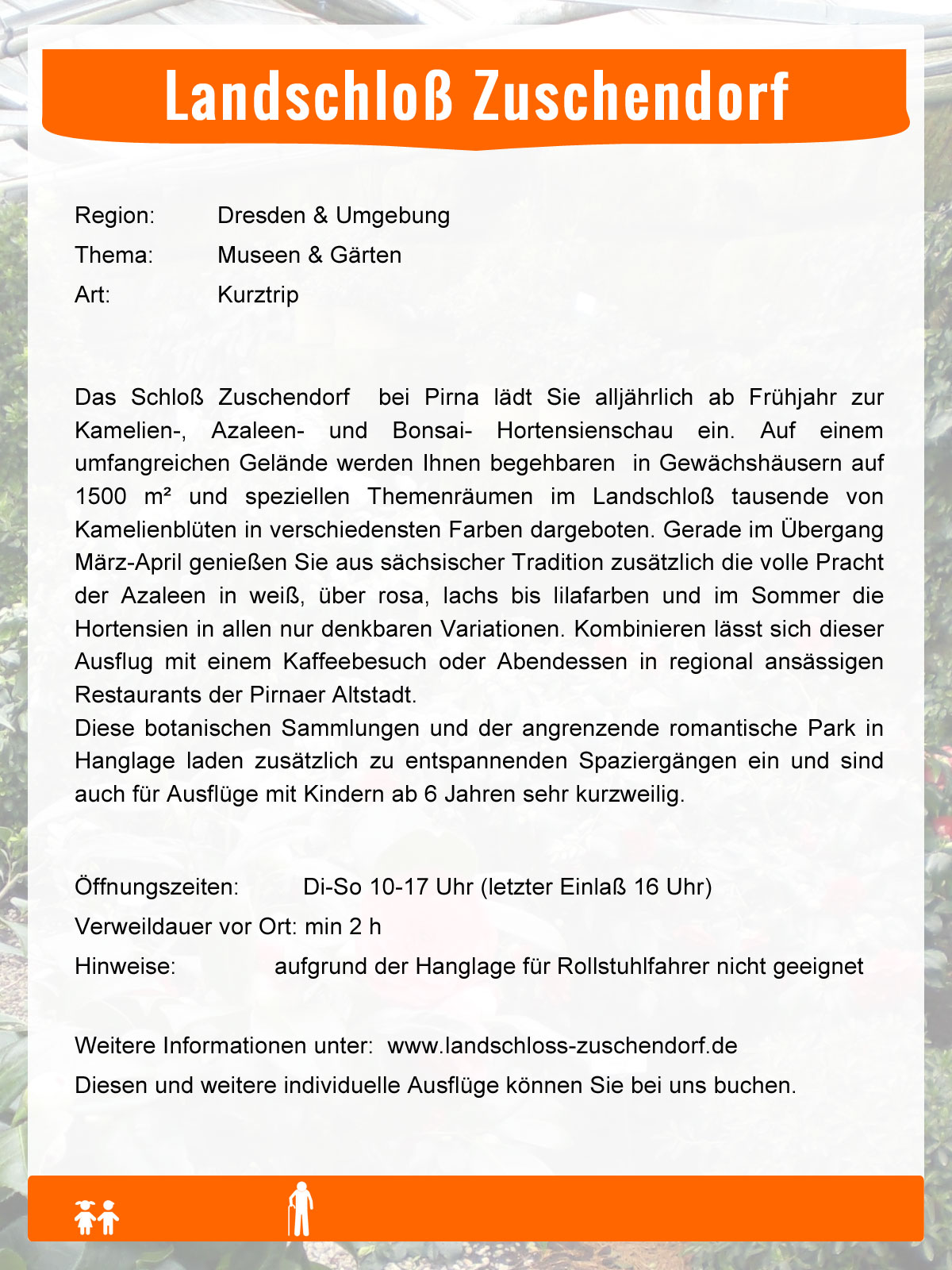 Landschloß Zuschendorf

Region: Dresden & Umgebung
Thema: Museen & Gärten
Art: Kurztrip

Das Schloß Zuschendorf bei Pirna lädt Sie alljährlich ab Frühjahr zur Kamelien-, Azaleen- und Bonsai- Hortensienschau ein. Auf einem umfangreichen Gelände werden Ihnen begehbaren in Gewächshäusern auf 1500 m² und speziellen Themenräumen im Landschloß tausende von Kamelienblüten in verschiedensten Farben dargeboten. Gerade im Übergang März-April genießen Sie aus sächsischer Tradition zusätzlich die volle Pracht der Azaleen in weiß, über rosa, lachs bis lilafarben und im Sommer die Hortensien in allen nur denkbaren Variationen. Kombinieren lässt sich dieser Ausflug mit einem Kaffeebesuch oder Abendessen in regional ansässigen Restaurants der Pirnaer Altstadt.
Diese botanischen Sammlungen und der angrenzende romantische Park in Hanglage laden zusätzlich zu entspannenden Spaziergängen ein und sind auch für Ausflüge mit Kindern ab 6 Jahren sehr kurzweilig.

Öffnungszeiten: Di-So 10-17 Uhr (letzter Einlaß 16 Uhr)
Verweildauer vor Ort: min 2 h
Hinweise: aufgrund der Hanglage für Rollstuhlfahrer nicht geeignet

Weitere Informationen unter: www.landschloss-zuschendorf.de
Diesen und weitere individuelle Ausflüge können Sie bei uns buchen.